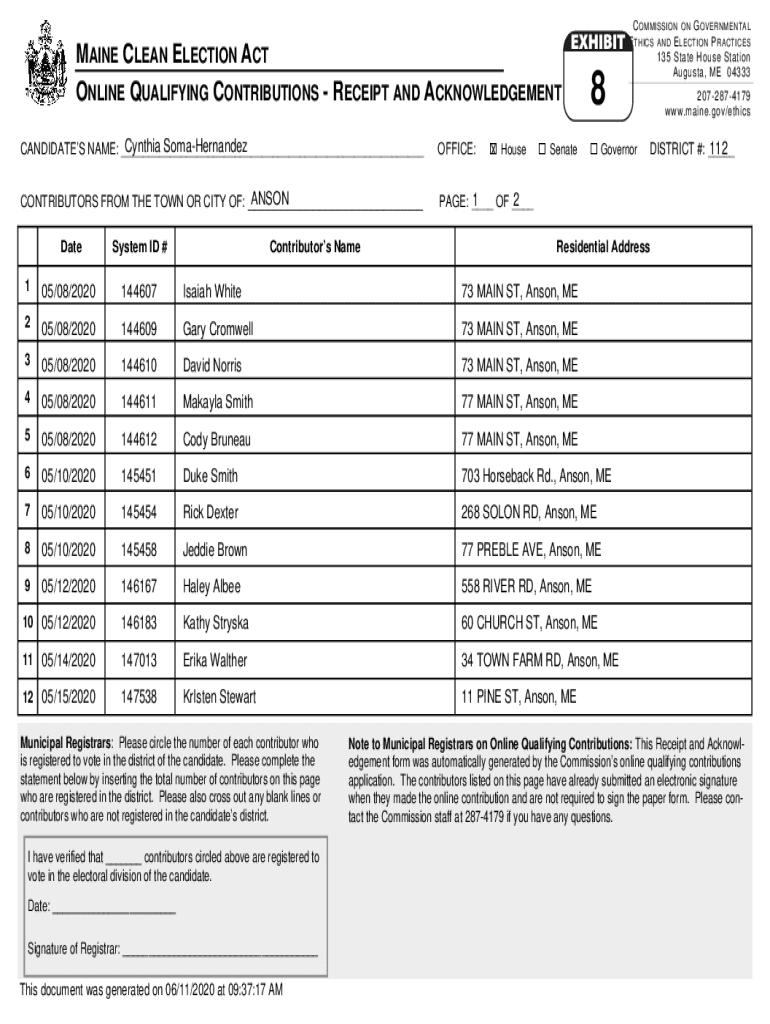 MAINE CLEAN ELECTION ACT

ONLINE QUALIFYING CONTRIBUTIONS - RECEIPT AND ACKNOWLEDGEMENT

EXHIBIT 8

COMMISSION ON GOVERNMENTAL ETHICS AND ELECTION PRACTICES
135 State House Station
Augusta, ME 04333
207-287-4179
www.maine.gov/ethics

CANDIDATE'S NAME: Cynthia Soma-Hernandez

OFFICE: ☒ House ☐ Senate ☐ Governor DISTRICT #: 112

CONTRIBUTORS FROM THE TOWN OR CITY OF: ANSON

PAGE: 1 OF 2

| | Date | System ID # | Contributor's Name | Residential Address |
|---|---|---|---|---|
| 1 | 05/08/2020 | 144607 | Isaiah White | 73 MAIN ST, Anson, ME |
| 2 | 05/08/2020 | 144609 | Gary Cromwell | 73 MAIN ST, Anson, ME |
| 3 | 05/08/2020 | 144610 | David Norris | 73 MAIN ST, Anson, ME |
| 4 | 05/08/2020 | 144611 | Makayla Smith | 77 MAIN ST, Anson, ME |
| 5 | 05/08/2020 | 144612 | Cody Bruneau | 77 MAIN ST, Anson, ME |
| 6 | 05/10/2020 | 145451 | Duke Smith | 703 Horseback Rd., Anson, ME |
| 7 | 05/10/2020 | 145454 | Rick Dexter | 268 SOLON RD, Anson, ME |
| 8 | 05/10/2020 | 145458 | Jeddie Brown | 77 PREBLE AVE, Anson, ME |
| 9 | 05/12/2020 | 146167 | Haley Albee | 558 RIVER RD, Anson, ME |
| 10 | 05/12/2020 | 146183 | Kathy Stryska | 60 CHURCH ST, Anson, ME |
| 11 | 05/14/2020 | 147013 | Erika Walther | 34 TOWN FARM RD, Anson, ME |
| 12 | 05/15/2020 | 147538 | Kristen Stewart | 11 PINE ST, Anson, ME |

Municipal Registrars: Please circle the number of each contributor who is registered to vote in the district of the candidate. Please complete the statement below by inserting the total number of contributors on this page who are registered in the district. Please also cross out any blank lines or contributors who are not registered in the candidate's district.

I have verified that ______ contributors circled above are registered to vote in the electoral division of the candidate.

Date: ____________________

Signature of Registrar: ______________________________

Note to Municipal Registrars on Online Qualifying Contributions: This Receipt and Acknowledgement form was automatically generated by the Commission's online qualifying contributions application. The contributors listed on this page have already submitted an electronic signature when they made the online contribution and are not required to sign the paper form. Please contact the Commission staff at 287-4179 if you have any questions.

This document was generated on 06/11/2020 at 09:37:17 AM